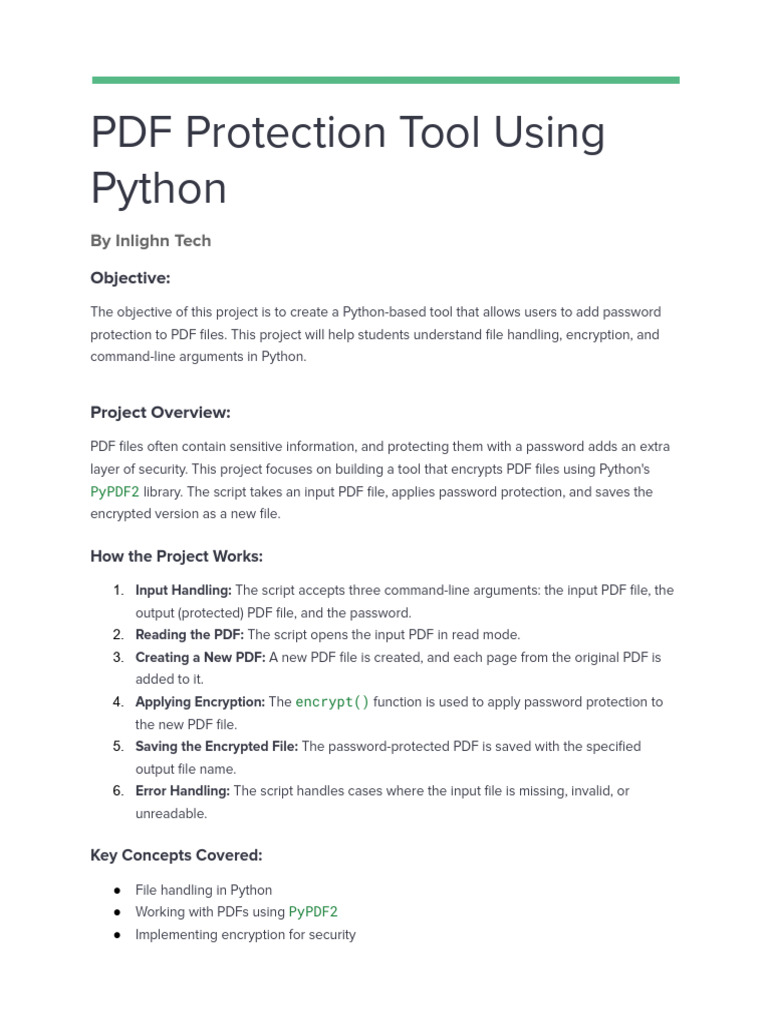 PDF Protection Tool Using Python

By Inlighn Tech

Objective:

The objective of this project is to create a Python-based tool that allows users to add password protection to PDF files. This project will help students understand file handling, encryption, and command-line arguments in Python.

Project Overview:

PDF files often contain sensitive information, and protecting them with a password adds an extra layer of security. This project focuses on building a tool that encrypts PDF files using Python's PyPDF2 library. The script takes an input PDF file, applies password protection, and saves the encrypted version as a new file.

How the Project Works:

1. Input Handling: The script accepts three command-line arguments: the input PDF file, the output (protected) PDF file, and the password.
2. Reading the PDF: The script opens the input PDF in read mode.
3. Creating a New PDF: A new PDF file is created, and each page from the original PDF is added to it.
4. Applying Encryption: The encrypt() function is used to apply password protection to the new PDF file.
5. Saving the Encrypted File: The password-protected PDF is saved with the specified output file name.
6. Error Handling: The script handles cases where the input file is missing, invalid, or unreadable.

Key Concepts Covered:

● File handling in Python
● Working with PDFs using PyPDF2
● Implementing encryption for security